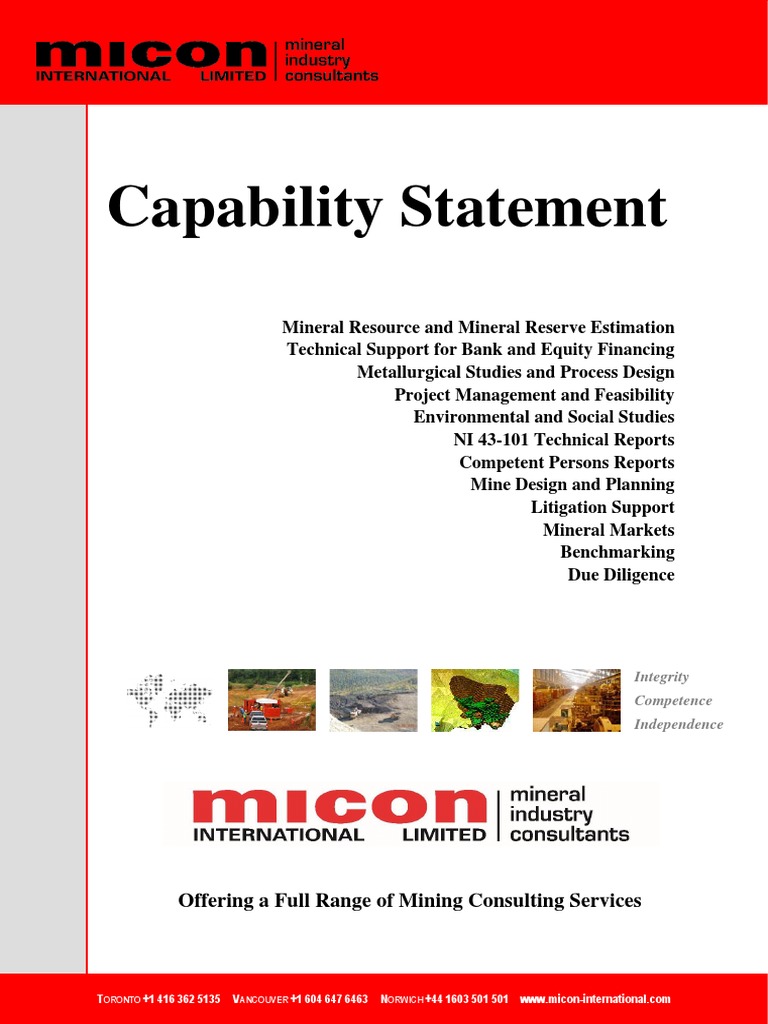 micon INTERNATIONAL LIMITED | mineral industry consultants

Capability Statement

Mineral Resource and Mineral Reserve Estimation
Technical Support for Bank and Equity Financing
Metallurgical Studies and Process Design
Project Management and Feasibility
Environmental and Social Studies
NI 43-101 Technical Reports
Competent Persons Reports
Mine Design and Planning
Litigation Support
Mineral Markets
Benchmarking
Due Diligence

Integrity
Competence
Independence

micon INTERNATIONAL LIMITED | mineral industry consultants

Offering a Full Range of Mining Consulting Services

TORONTO +1 416 362 5135 VANCOUVER +1 604 647 6463 NORWICH +44 1603 501 501 www.micon-international.com